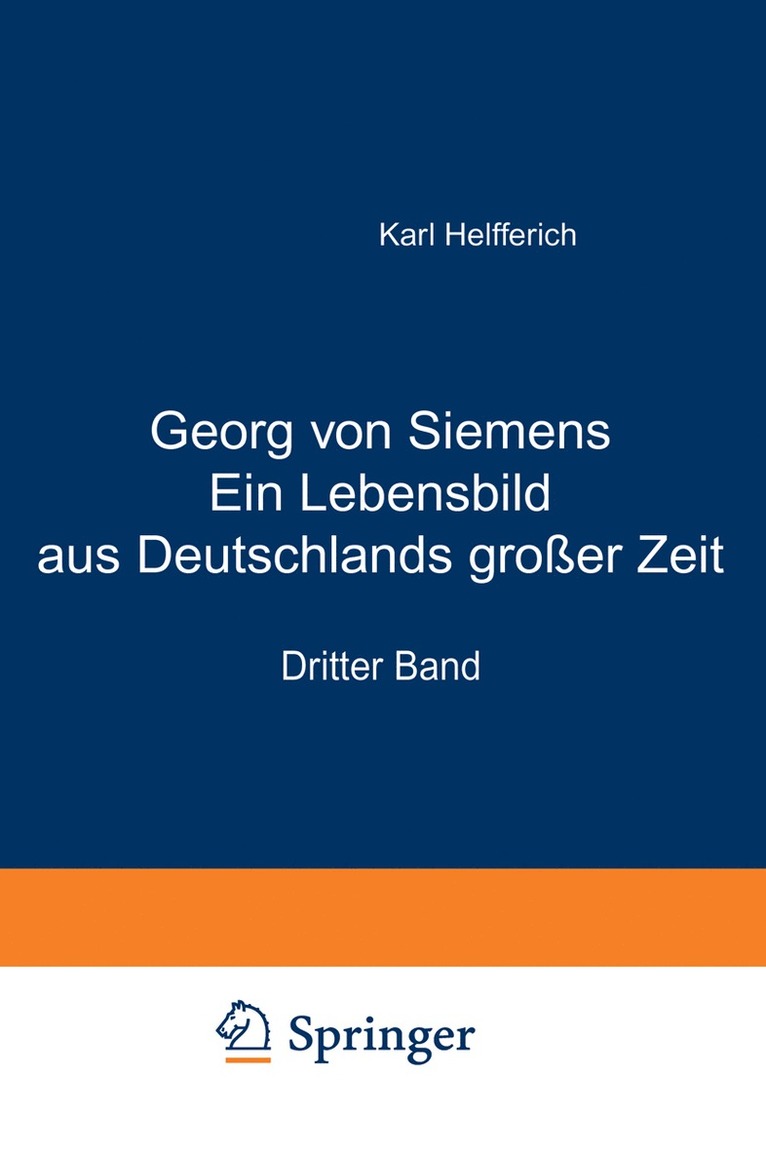 Karl Helfferich

Georg von Siemens
Ein Lebensbild
aus Deutschlands großer Zeit

Dritter Band

Springer